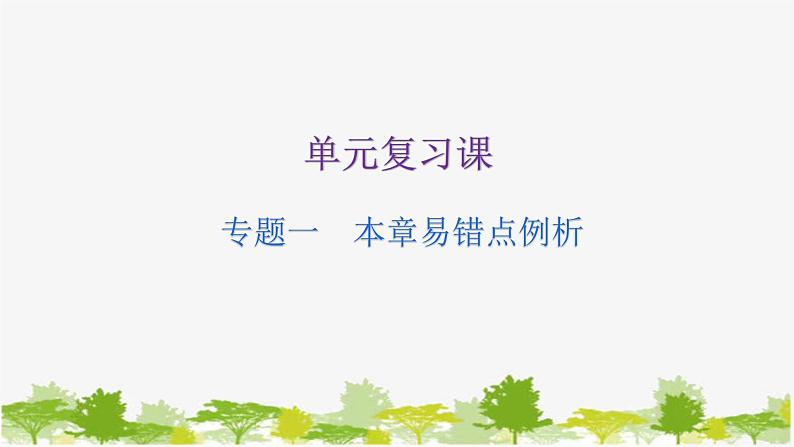 单元复习课

专题一　本章易错点例析